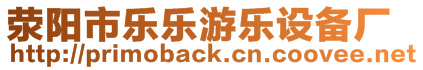 荥阳市乐乐游乐设备厂
http://primoback.cn.coovee.net